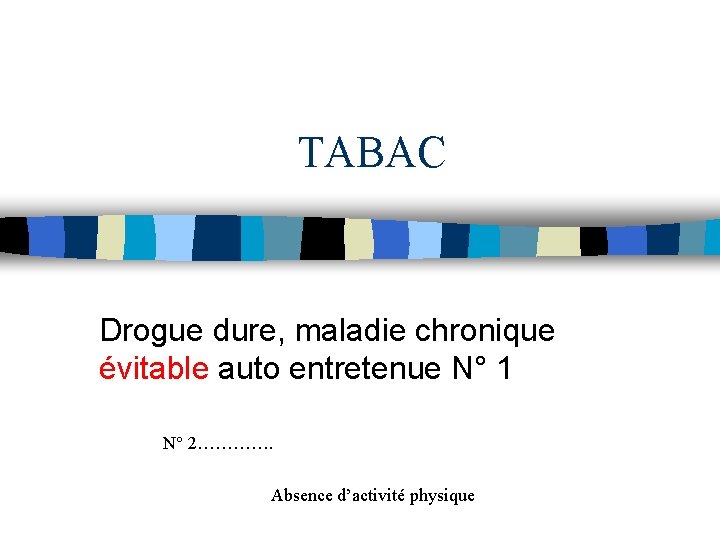 TABAC

Drogue dure, maladie chronique évitable auto entretenue N° 1

N° 2………….

Absence d'activité physique